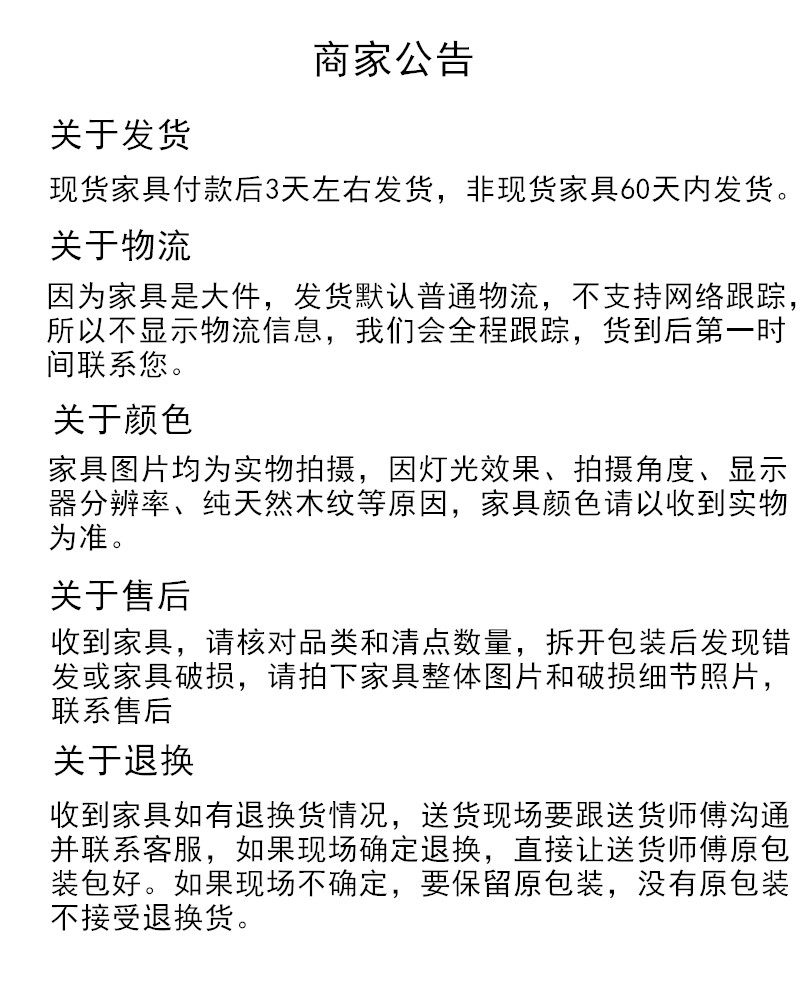 商家公告

关于发货

现货家具付款后3天左右发货，非现货家具60天内发货。

关于物流

因为家具是大件，发货默认普通物流，不支持网络跟踪，所以不显示物流信息，我们会全程跟踪，货到后第一时间联系您。

关于颜色

家具图片均为实物拍摄，因灯光效果、拍摄角度、显示器分辨率、纯天然木纹等原因，家具颜色请以收到实物为准。

关于售后

收到家具，请核对品类和清点数量，拆开包装后发现错发或家具破损，请拍下家具整体图片和破损细节照片，联系售后

关于退换

收到家具如有退换货情况，送货现场要跟送货师傅沟通并联系客服，如果现场确定退换，直接让送货师傅原包装包好。如果现场不确定，要保留原包装，没有原包装不接受退换货。